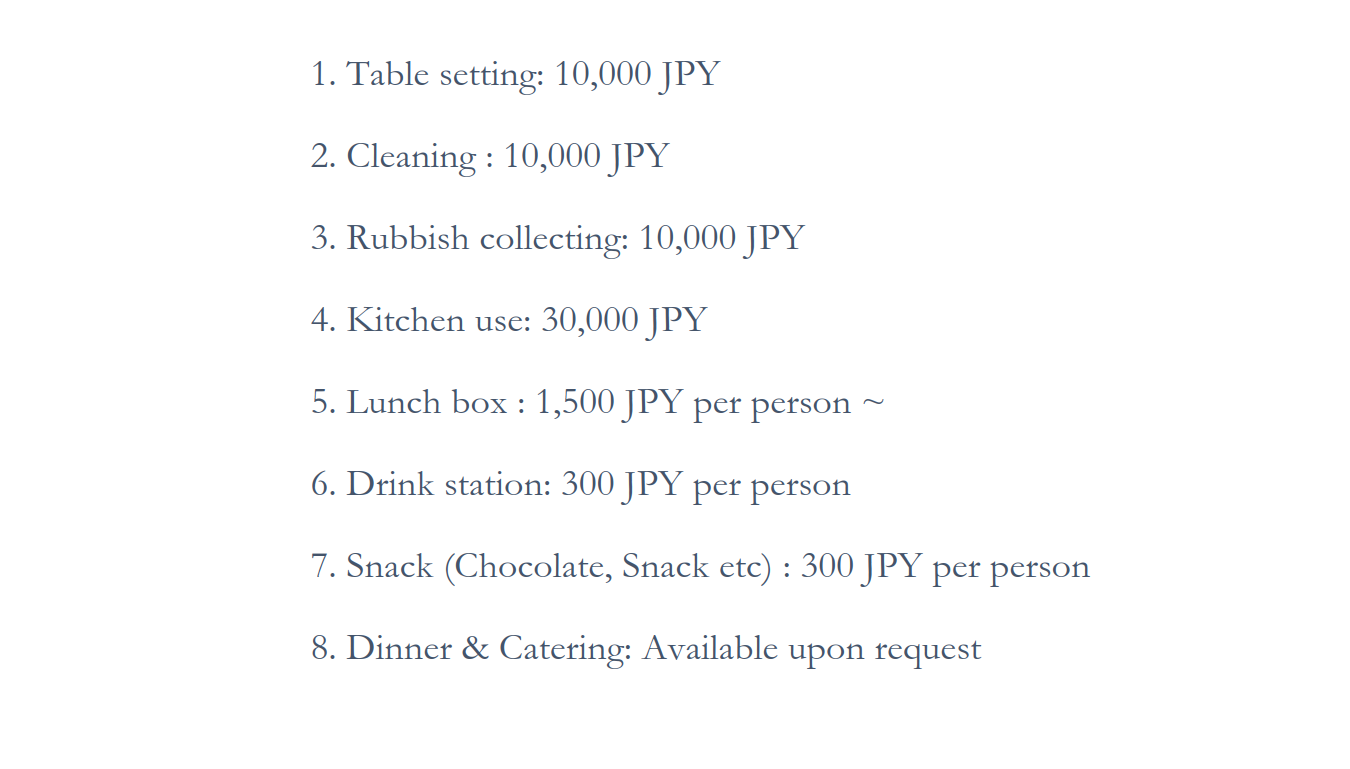 1. Table setting: 10,000 JPY

2. Cleaning : 10,000 JPY

3. Rubbish collecting: 10,000 JPY

4. Kitchen use: 30,000 JPY

5. Lunch box : 1,500 JPY per person ~

6. Drink station: 300 JPY per person

7. Snack (Chocolate, Snack etc) : 300 JPY per person

8. Dinner & Catering: Available upon request